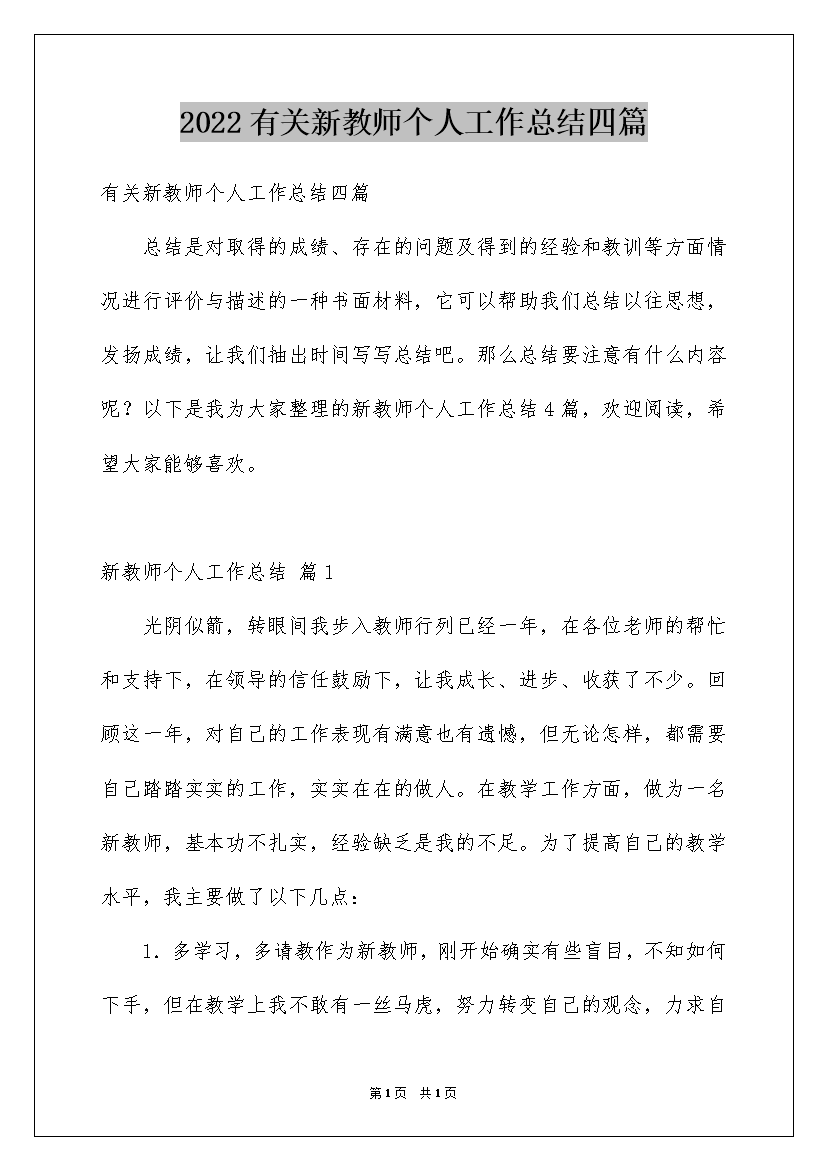 2022有关新教师个人工作总结四篇

有关新教师个人工作总结四篇

总结是对取得的成绩、存在的问题及得到的经验和教训等方面情况进行评价与描述的一种书面材料，它可以帮助我们总结以往思想，发扬成绩，让我们抽出时间写写总结吧。那么总结要注意有什么内容呢？以下是我为大家整理的新教师个人工作总结4篇，欢迎阅读，希望大家能够喜欢。

新教师个人工作总结 篇1

光阴似箭，转眼间我步入教师行列已经一年，在各位老师的帮忙和支持下，在领导的信任鼓励下，让我成长、进步、收获了不少。回顾这一年，对自己的工作表现有满意也有遗憾，但无论怎样，都需要自己踏踏实实的工作，实实在在的做人。在教学工作方面，做为一名新教师，基本功不扎实，经验缺乏是我的不足。为了提高自己的教学水平，我主要做了以下几点：

1．多学习，多请教作为新教师，刚开始确实有些盲目，不知如何下手，但在教学上我不敢有一丝马虎，努力转变自己的观念，力求自

第1页 共1页